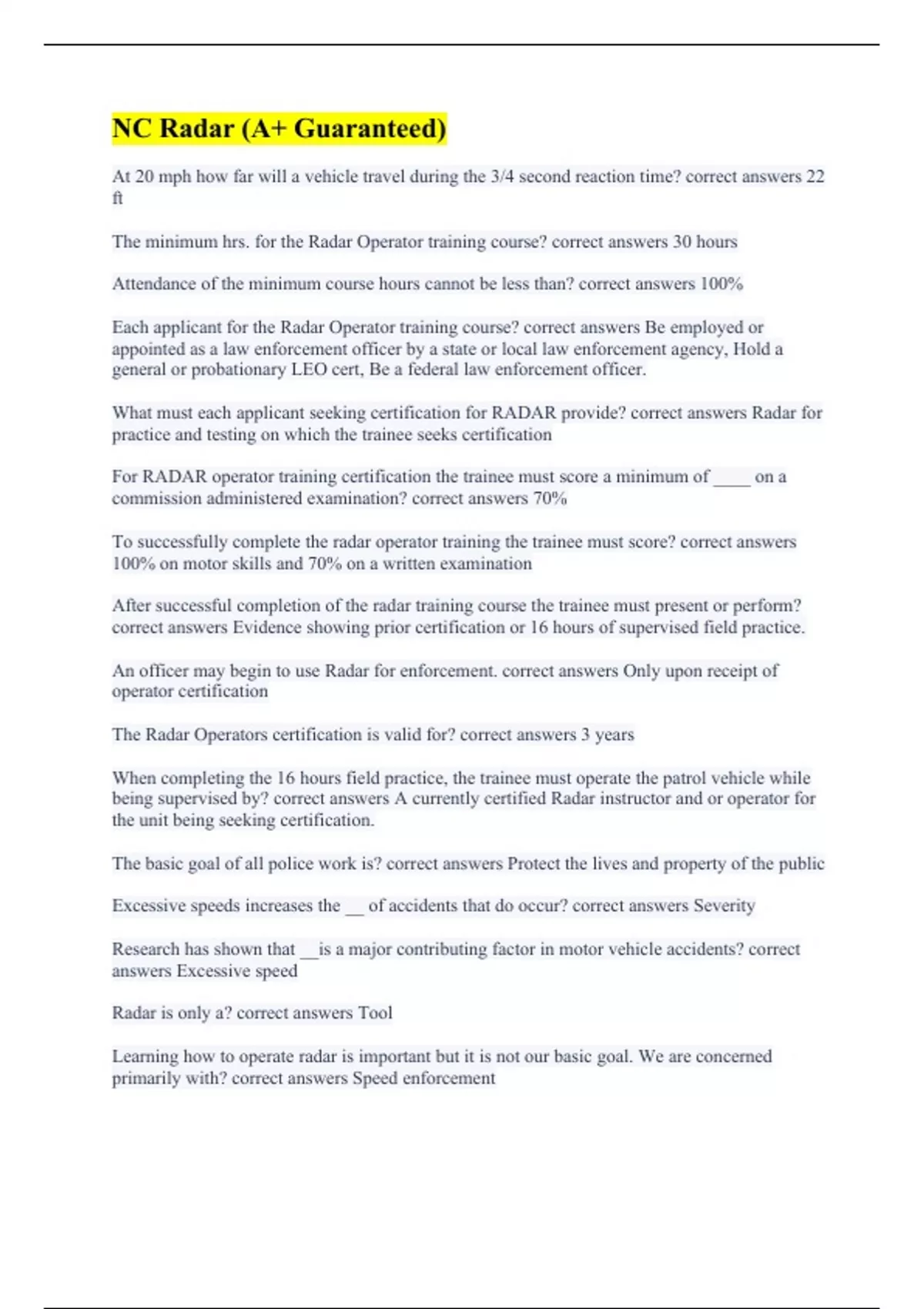 NC Radar (A+ Guaranteed)

At 20 mph how far will a vehicle travel during the 3/4 second reaction time? correct answers 22 ft

The minimum hrs. for the Radar Operator training course? correct answers 30 hours

Attendance of the minimum course hours cannot be less than? correct answers 100%

Each applicant for the Radar Operator training course? correct answers Be employed or appointed as a law enforcement officer by a state or local law enforcement agency, Hold a general or probationary LEO cert, Be a federal law enforcement officer.

What must each applicant seeking certification for RADAR provide? correct answers Radar for practice and testing on which the trainee seeks certification

For RADAR operator training certification the trainee must score a minimum of ____ on a commission administered examination? correct answers 70%

To successfully complete the radar operator training the trainee must score? correct answers 100% on motor skills and 70% on a written examination

After successful completion of the radar training course the trainee must present or perform? correct answers Evidence showing prior certification or 16 hours of supervised field practice.

An officer may begin to use Radar for enforcement. correct answers Only upon receipt of operator certification

The Radar Operators certification is valid for? correct answers 3 years

When completing the 16 hours field practice, the trainee must operate the patrol vehicle while being supervised by? correct answers A currently certified Radar instructor and or operator for the unit being seeking certification.

The basic goal of all police work is? correct answers Protect the lives and property of the public

Excessive speeds increases the __ of accidents that do occur? correct answers Severity

Research has shown that __is a major contributing factor in motor vehicle accidents? correct answers Excessive speed

Radar is only a? correct answers Tool

Learning how to operate radar is important but it is not our basic goal. We are concerned primarily with? correct answers Speed enforcement